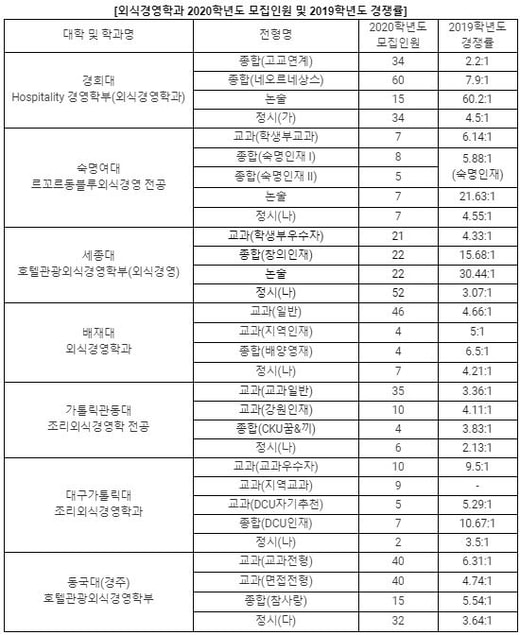 [외식경영학과 2020학년도 모집인원 및 2019학년도 경쟁률]

| 대학 및 학과명 | 전형명 | 2020학년도 모집인원 | 2019학년도 경쟁률 |
|---|---|---|---|
| 경희대 Hospitality 경영학부(외식경영학과) | 종합(고교연계) | 34 | 2.2:1 |
| | 종합(네오르네상스) | 60 | 7.9:1 |
| | 논술 | 15 | 60.2:1 |
| | 정시(가) | 34 | 4.5:1 |
| 숙명여대 르꼬르동블루외식경영 전공 | 교과(학생부교과) | 7 | 6.14:1 |
| | 종합(숙명인재 I) | 8 | 5.88:1 (숙명인재) |
| | 종합(숙명인재 II) | 5 | |
| | 논술 | 7 | 21.63:1 |
| | 정시(나) | 7 | 4.55:1 |
| 세종대 호텔관광외식경영학부(외식경영) | 교과(학생부우수자) | 21 | 4.33:1 |
| | 종합(창의인재) | 22 | 15.68:1 |
| | 논술 | 22 | 30.44:1 |
| | 정시(나) | 52 | 3.07:1 |
| 배재대 외식경영학과 | 교과(일반) | 46 | 4.66:1 |
| | 교과(지역인재) | 4 | 5:1 |
| | 종합(배양영재) | 4 | 6.5:1 |
| | 정시(나) | 7 | 4.21:1 |
| 가톨릭관동대 조리외식경영학 전공 | 교과(교과일반) | 35 | 3.36:1 |
| | 교과(강원인재) | 10 | 4.11:1 |
| | 종합(CKU꿈&끼) | 4 | 3.83:1 |
| | 정시(나) | 6 | 2.13:1 |
| 대구가톨릭대 조리외식경영학과 | 교과(교과우수자) | 10 | 9.5:1 |
| | 교과(지역교과) | 9 | - |
| | 교과(DCU자기추천) | 5 | 5.29:1 |
| | 종합(DCU인재) | 7 | 10.67:1 |
| | 정시(나) | 2 | 3.5:1 |
| 동국대(경주) 호텔관광외식경영학부 | 교과(교과전형) | 40 | 6.31:1 |
| | 교과(면접전형) | 40 | 4.74:1 |
| | 종합(참사랑) | 15 | 5.54:1 |
| | 정시(다) | 32 | 3.64:1 |